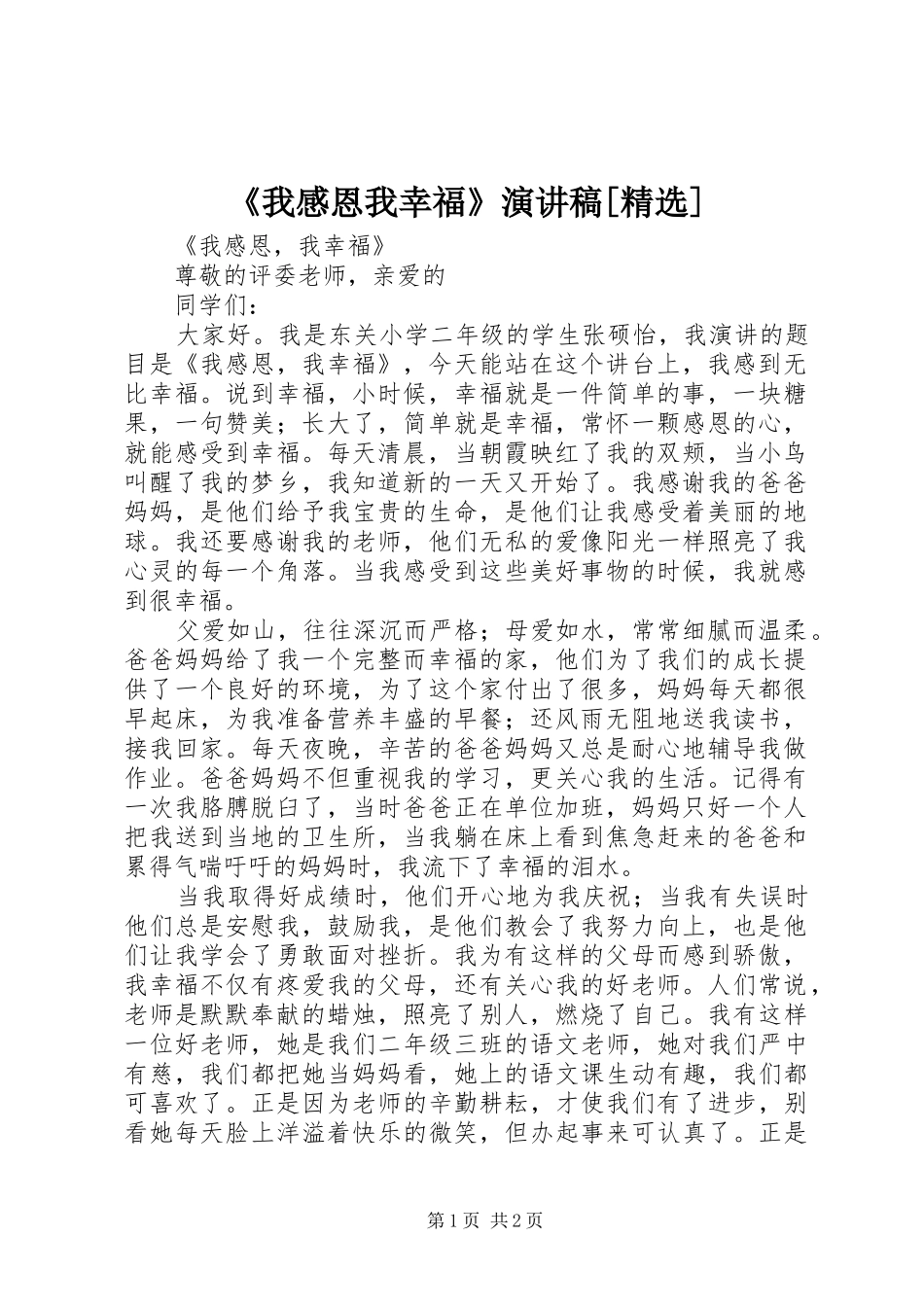 《我感恩我幸福》演讲稿[精选]

《我感恩，我幸福》

尊敬的评委老师，亲爱的

同学们：

大家好。我是东关小学二年级的学生张硕怡，我演讲的题目是《我感恩，我幸福》，今天能站在这个讲台上，我感到无比幸福。说到幸福，小时候，幸福就是一件简单的事，一块糖果，一句赞美；长大了，简单就是幸福，常怀一颗感恩的心，就能感受到幸福。每天清晨，当朝霞映红了我的双颊，当小鸟叫醒了我的梦乡，我知道新的一天又开始了。我感谢我的爸爸妈妈，是他们给予我宝贵的生命，是他们让我感受着美丽的地球。我还要感谢我的老师，他们无私的爱像阳光一样照亮了我心灵的每一个角落。当我感受到这些美好事物的时候，我就感到很幸福。

父爱如山，往往深沉而严格；母爱如水，常常细腻而温柔。爸爸妈妈给了我一个完整而幸福的家，他们为了我们的成长提供了一个良好的环境，为了这个家付出了很多，妈妈每天都很早起床，为我准备营养丰盛的早餐；还风雨无阻地送我读书，接我回家。每天夜晚，辛苦的爸爸妈妈又总是耐心地辅导我做作业。爸爸妈妈不但重视我的学习，更关心我的生活。记得有一次我胳膊脱臼了，当时爸爸正在单位加班，妈妈只好一个人把我送到当地的卫生所，当我躺在床上看到焦急赶来的爸爸和累得气喘吁吁的妈妈时，我流下了幸福的泪水。

当我取得好成绩时，他们开心地为我庆祝；当我有失误时他们总是安慰我，鼓励我，是他们教会了我努力向上，也是他们让我学会了勇敢面对挫折。我为有这样的父母而感到骄傲，我幸福不仅有疼爱我的父母，还有关心我的好老师。人们常说，老师是默默奉献的蜡烛，照亮了别人，燃烧了自己。我有这样一位好老师，她是我们二年级三班的语文老师，她对我们严中有慈，我们都把她当妈妈看，她上的语文课生动有趣，我们都可喜欢了。正是因为老师的辛勤耕耘，才使我们有了进步，别看她每天脸上洋溢着快乐的微笑，但办起事来可认真了。正是

第1页 共2页